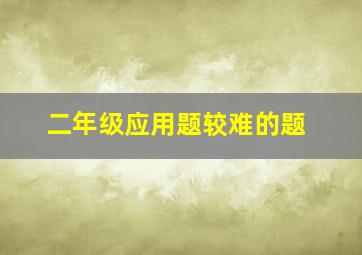 二年级应用题较难的题